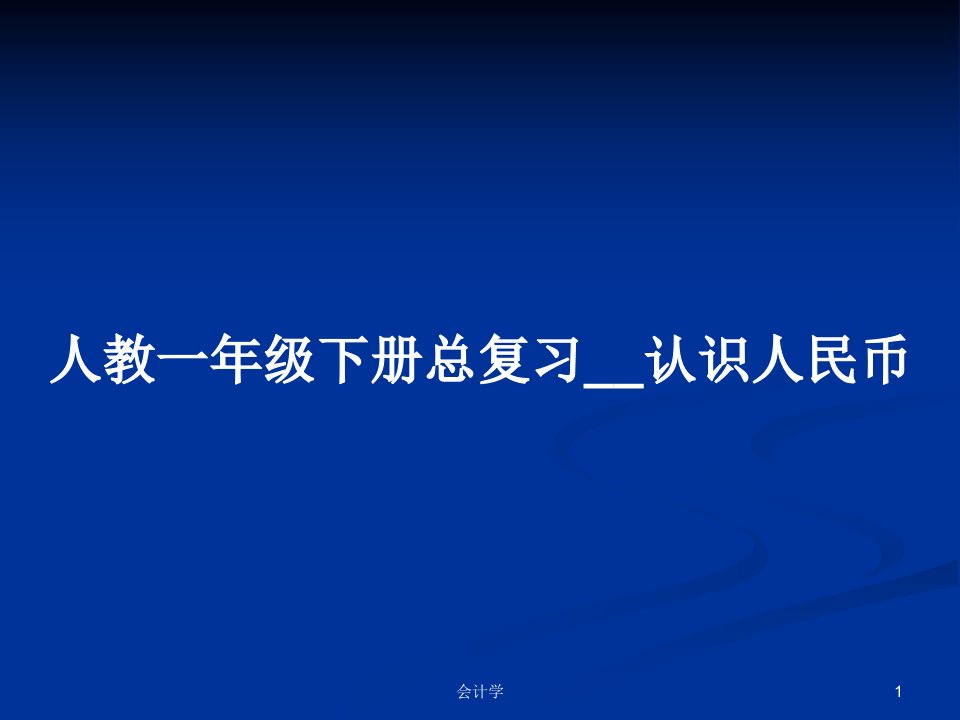 人教一年级下册总复习__认识人民币

会计学

1